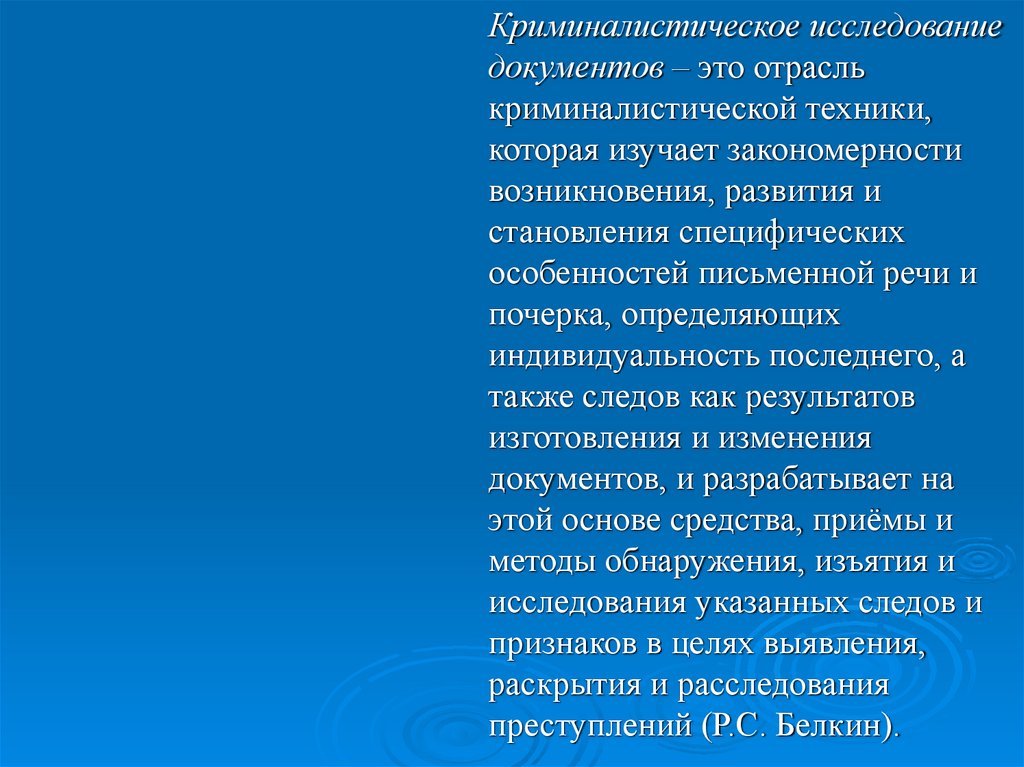 Криминалистическое исследование документов – это отрасль криминалистической техники, которая изучает закономерности возникновения, развития и становления специфических особенностей письменной речи и почерка, определяющих индивидуальность последнего, а также следов как результатов изготовления и изменения документов, и разрабатывает на этой основе средства, приёмы и методы обнаружения, изъятия и исследования указанных следов и признаков в целях выявления, раскрытия и расследования преступлений (Р.С. Белкин).